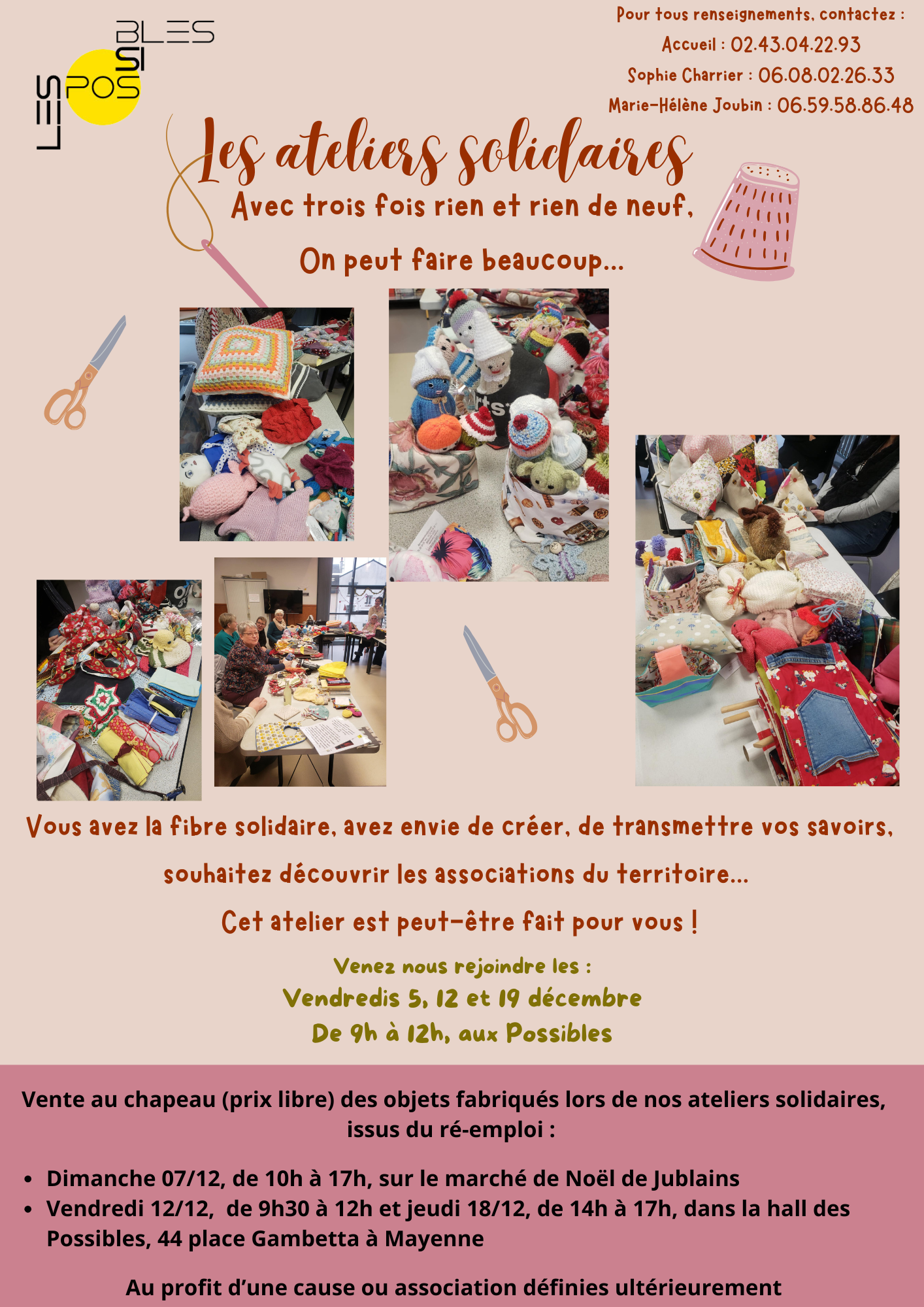 LES POSSIBLES

Pour tous renseignements, contactez :
Accueil : 02.43.04.22.93
Sophie Charrier : 06.08.02.26.33
Marie-Hélène Joubin : 06.59.58.86.48

Les ateliers solidaires

Avec trois fois rien et rien de neuf,

On peut faire beaucoup...

Vous avez la fibre solidaire, avez envie de créer, de transmettre vos savoirs,

souhaitez découvrir les associations du territoire...

Cet atelier est peut-être fait pour vous !

Venez nous rejoindre les :
Vendredis 5, 12 et 19 décembre
De 9h à 12h, aux Possibles

Vente au chapeau (prix libre) des objets fabriqués lors de nos ateliers solidaires, issus du ré-emploi :

• Dimanche 07/12, de 10h à 17h, sur le marché de Noël de Jublains
• Vendredi 12/12, de 9h30 à 12h et jeudi 18/12, de 14h à 17h, dans la hall des Possibles, 44 place Gambetta à Mayenne

Au profit d'une cause ou association définies ultérieurement